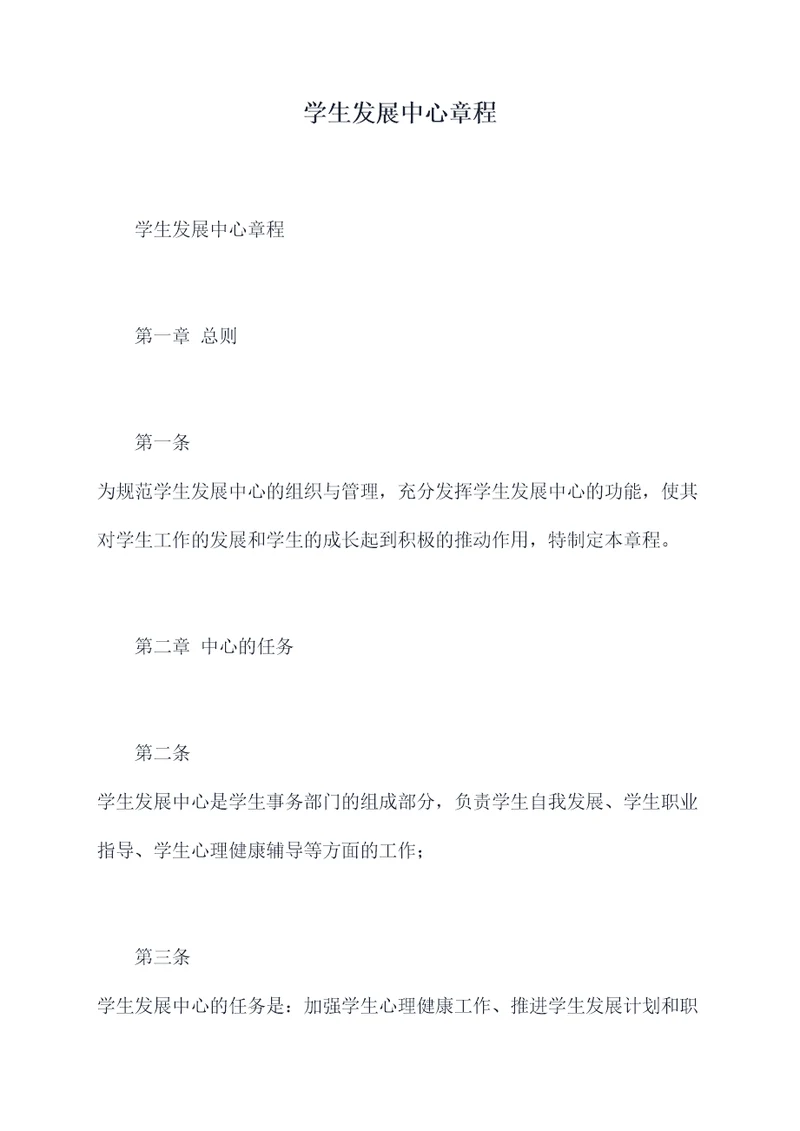 学生发展中心章程

学生发展中心章程

第一章 总则

第一条

为规范学生发展中心的组织与管理，充分发挥学生发展中心的功能，使其对学生工作的发展和学生的成长起到积极的推动作用，特制定本章程。

第二章 中心的任务

第二条

学生发展中心是学生事务部门的组成部分，负责学生自我发展、学生职业指导、学生心理健康辅导等方面的工作；

第三条

学生发展中心的任务是：加强学生心理健康工作、推进学生发展计划和职